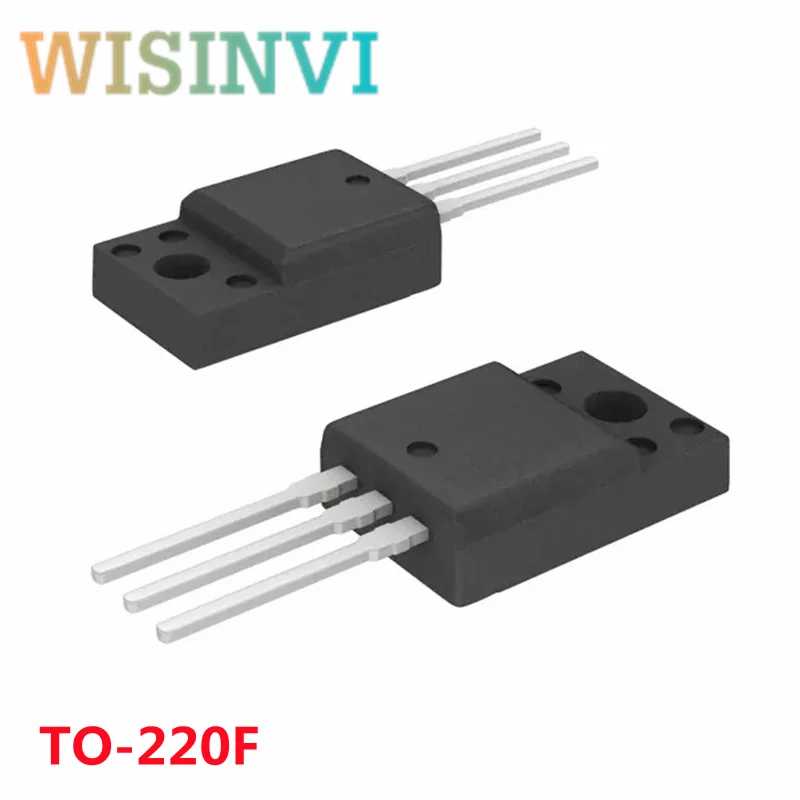 WISINVI

TO-220F